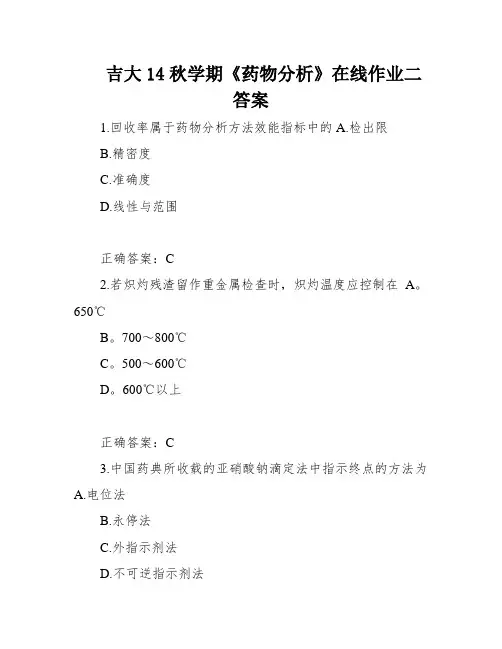 吉大 14 秋学期《药物分析》在线作业二答案

1.回收率属于药物分析方法效能指标中的 A.检出限

B.精密度

C.准确度

D.线性与范围

正确答案：C

2.若炽灼残渣留作重金属检查时，炽灼温度应控制在 A。650℃

B。700～800℃

C。500～600℃

D。600℃以上

正确答案：C

3.中国药典所收载的亚硝酸钠滴定法中指示终点的方法为 A.电位法

B.永停法

C.外指示剂法

D.不可逆指示剂法